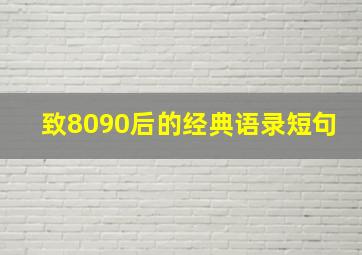 致8090后的经典语录短句